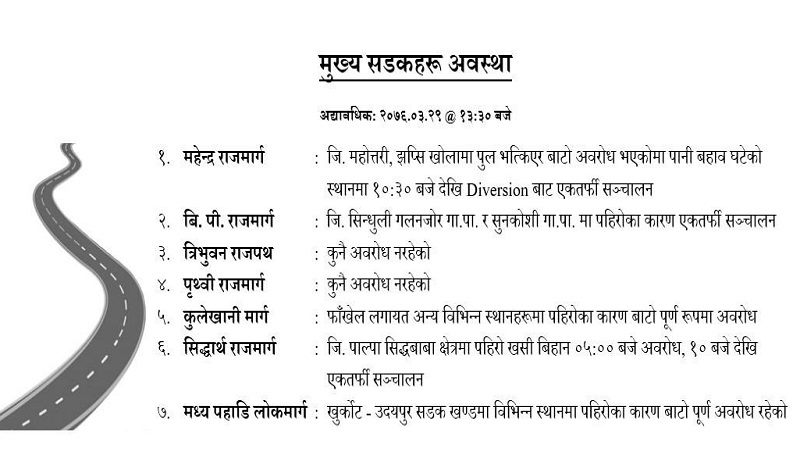 मुख्य सडकहरू अवस्था

अद्यावधिक: २०७६.०३.२९ @ १३:३० बजे

१. महेन्द्र राजमार्ग : जि. महोत्तरी, झप्सि खोलामा पुल भत्किएर बाटो अवरोध भएकोमा पानी बहाव घटेको स्थानमा १०:३० बजे देखि Diversion बाट एकतर्फी सञ्चालन

२. बि. पी. राजमार्ग : जि. सिन्धुली गलनजोर गा.पा. र सुनकोशी गा.पा. मा पहिरोका कारण एकतर्फी सञ्चालन

३. त्रिभुवन राजपथ : कुनै अवरोध नरहेको

४. पृथ्वी राजमार्ग : कुनै अवरोध नरहेको

५. कुलेखानी मार्ग : फाँखेल लगायत अन्य विभिन्न स्थानहरूमा पहिरोका कारण बाटो पूर्ण रूपमा अवरोध

६. सिद्धार्थ राजमार्ग : जि. पाल्पा सिद्धबाबा क्षेत्रमा पहिरो खसी बिहान ०५:०० बजे अवरोध, १० बजे देखि एकतर्फी सञ्चालन

७. मध्य पहाडि लोकमार्ग : खुर्कोट - उदयपुर सडक खण्डमा विभिन्न स्थानमा पहिरोका कारण बाटो पूर्ण अवरोध रहेको